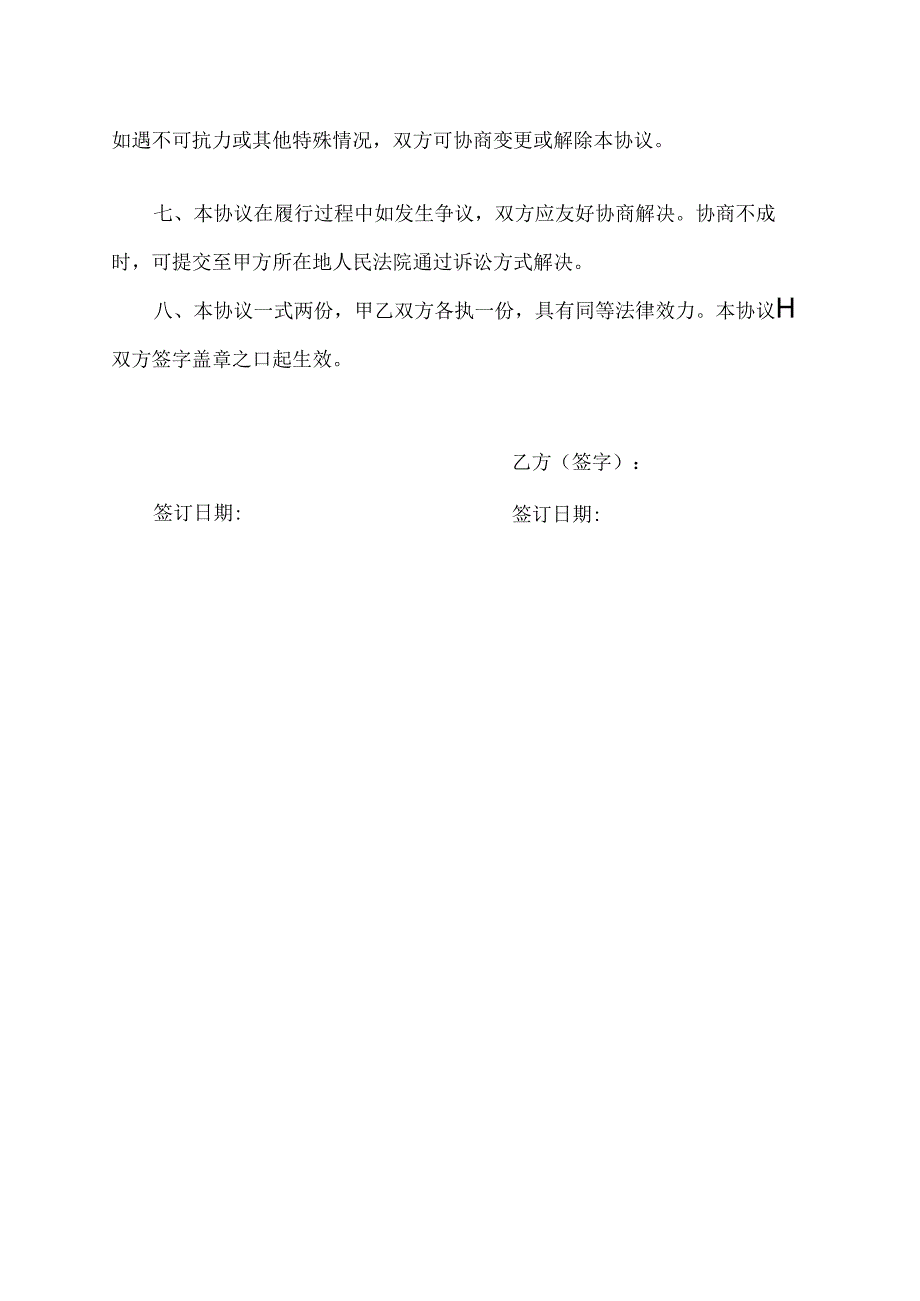 如遇不可抗力或其他特殊情况，双方可协商变更或解除本协议。

七、本协议在履行过程中如发生争议，双方应友好协商解决。协商不成时，可提交至甲方所在地人民法院通过诉讼方式解决。

八、本协议一式两份，甲乙双方各执一份，具有同等法律效力。本协议H双方签字盖章之口起生效。

乙方（签字）：

签订日期:

签订日期: